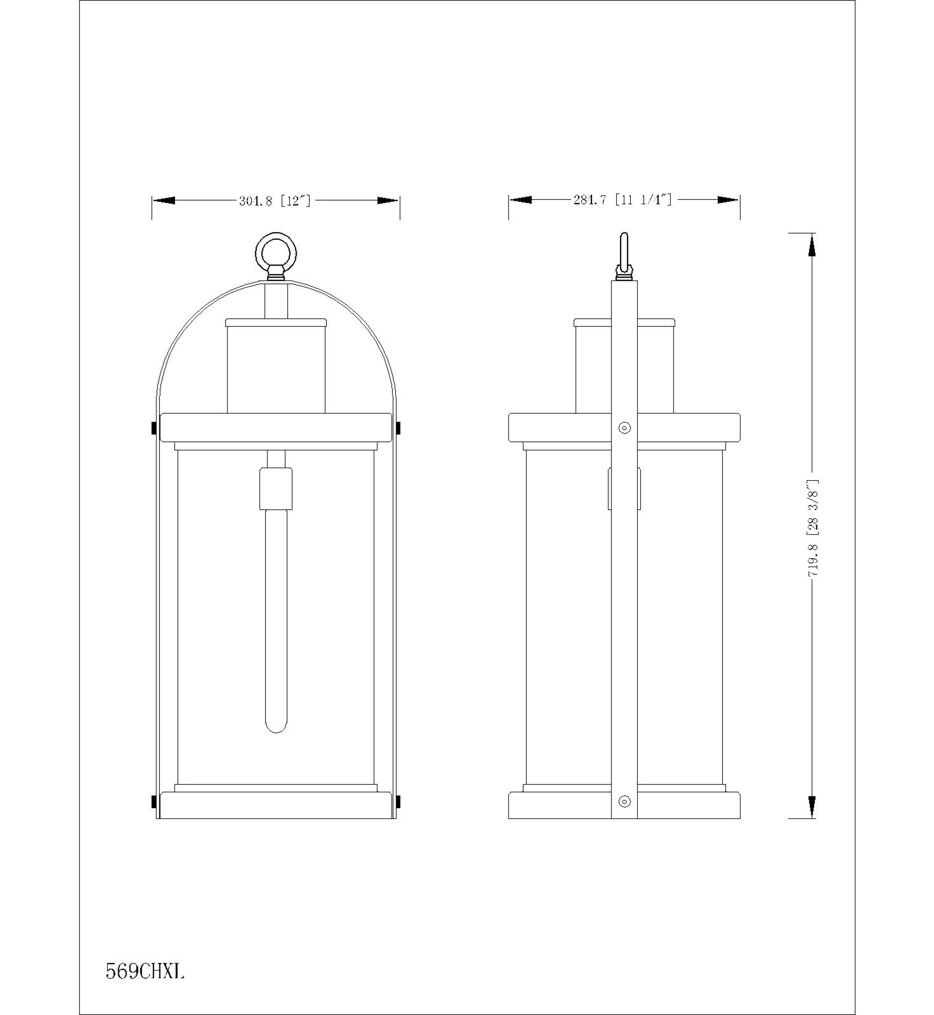 301.8 [12"]

281.7 [11 1/4"]

719.8 [28 3/8"]

569CHXL